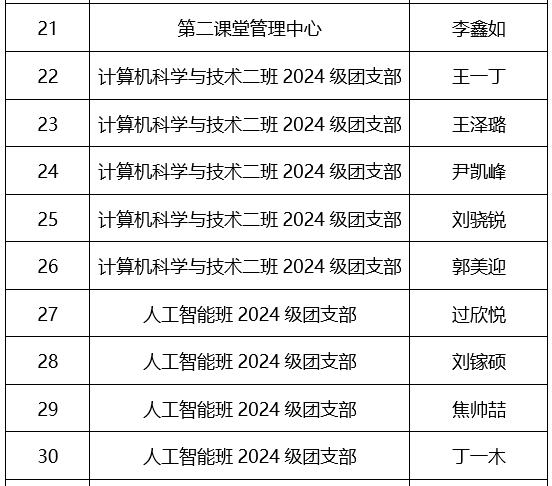 | 21 | 第二课堂管理中心 | 李鑫如 |
|---|---|---|
| 22 | 计算机科学与技术二班2024级团支部 | 王一丁 |
| 23 | 计算机科学与技术二班2024级团支部 | 王泽璐 |
| 24 | 计算机科学与技术二班2024级团支部 | 尹凯峰 |
| 25 | 计算机科学与技术二班2024级团支部 | 刘骁锐 |
| 26 | 计算机科学与技术二班2024级团支部 | 郭美迎 |
| 27 | 人工智能班2024级团支部 | 过欣悦 |
| 28 | 人工智能班2024级团支部 | 刘镓硕 |
| 29 | 人工智能班2024级团支部 | 焦帅喆 |
| 30 | 人工智能班2024级团支部 | 丁一木 |